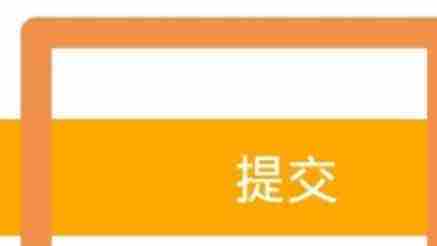 提交